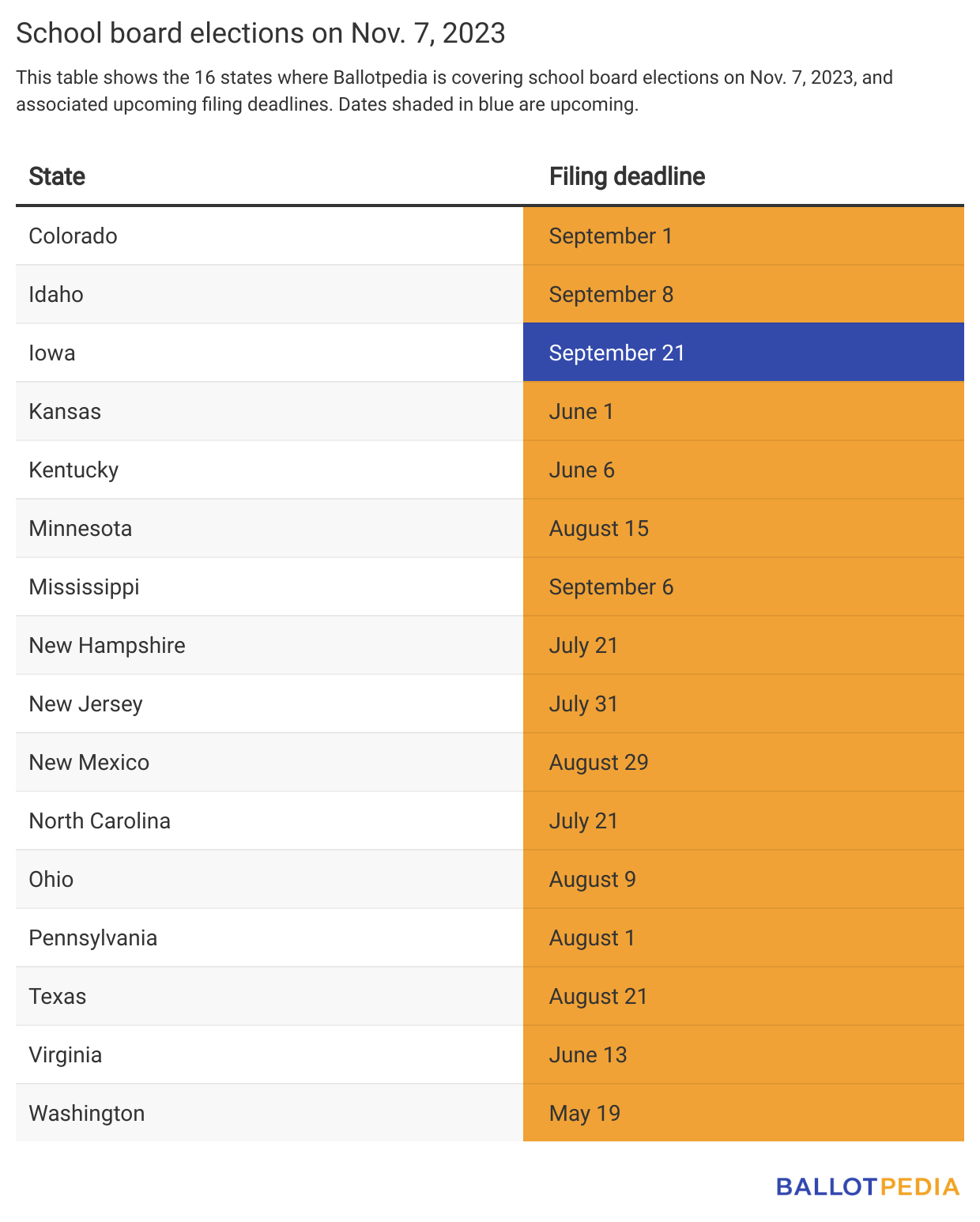 School board elections on Nov. 7, 2023

This table shows the 16 states where Ballotpedia is covering school board elections on Nov. 7, 2023, and associated upcoming filing deadlines. Dates shaded in blue are upcoming.

| State | Filing deadline |
|---|---|
| Colorado | September 1 |
| Idaho | September 8 |
| Iowa | September 21 |
| Kansas | June 1 |
| Kentucky | June 6 |
| Minnesota | August 15 |
| Mississippi | September 6 |
| New Hampshire | July 21 |
| New Jersey | July 31 |
| New Mexico | August 29 |
| North Carolina | July 21 |
| Ohio | August 9 |
| Pennsylvania | August 1 |
| Texas | August 21 |
| Virginia | June 13 |
| Washington | May 19 |

BALLOTPEDIA